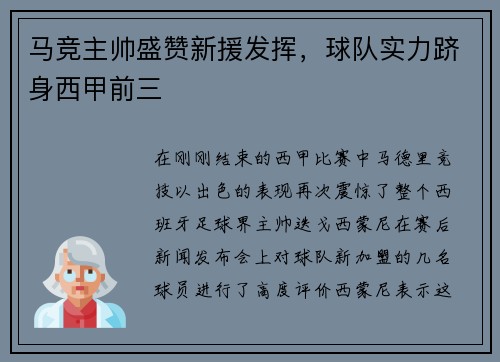 马竞主帅盛赞新援发挥，球队实力跻身西甲前三

在刚刚结束的西甲比赛中马德里竞技以出色的表现再次震惊了整个西班牙足球界主帅迭戈西蒙尼在赛后新闻发布会上对球队新加盟的几名球员进行了高度评价西蒙尼表示这